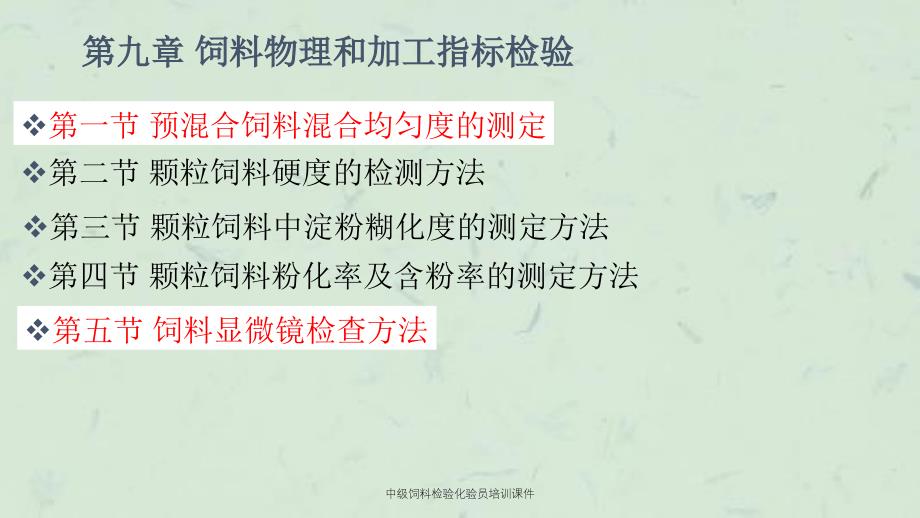 第九章 饲料物理和加工指标检验

❖第一节 预混合饲料混合均匀度的测定

❖第二节 颗粒饲料硬度的检测方法

❖第三节 颗粒饲料中淀粉糊化度的测定方法

❖第四节 颗粒饲料粉化率及含粉率的测定方法

❖第五节 饲料显微镜检查方法

中级饲料检验化验员培训课件